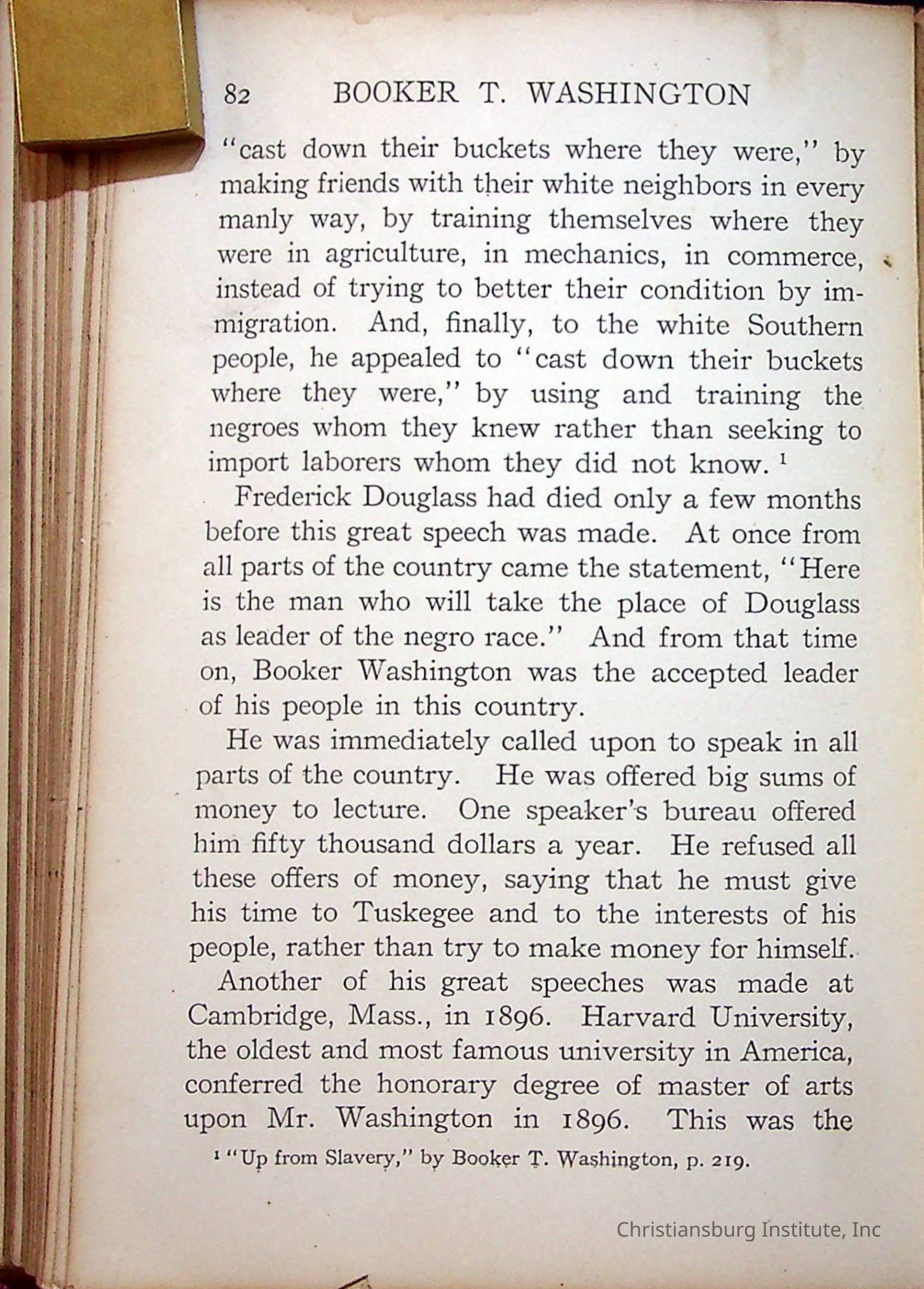 82 BOOKER T. WASHINGTON

"cast down their buckets where they were," by making friends with their white neighbors in every manly way, by training themselves where they were in agriculture, in mechanics, in commerce, instead of trying to better their condition by immigration. And, finally, to the white Southern people, he appealed to "cast down their buckets where they were," by using and training the negroes whom they knew rather than seeking to import laborers whom they did not know. $^1$

Frederick Douglass had died only a few months before this great speech was made. At once from all parts of the country came the statement, "Here is the man who will take the place of Douglass as leader of the negro race." And from that time on, Booker Washington was the accepted leader of his people in this country.

He was immediately called upon to speak in all parts of the country. He was offered big sums of money to lecture. One speaker's bureau offered him fifty thousand dollars a year. He refused all these offers of money, saying that he must give his time to Tuskegee and to the interests of his people, rather than try to make money for himself.

Another of his great speeches was made at Cambridge, Mass., in 1896. Harvard University, the oldest and most famous university in America, conferred the honorary degree of master of arts upon Mr. Washington in 1896. This was the

$^1$ "Up from Slavery," by Booker T. Washington, p. 219.

Christiansburg Institute, Inc